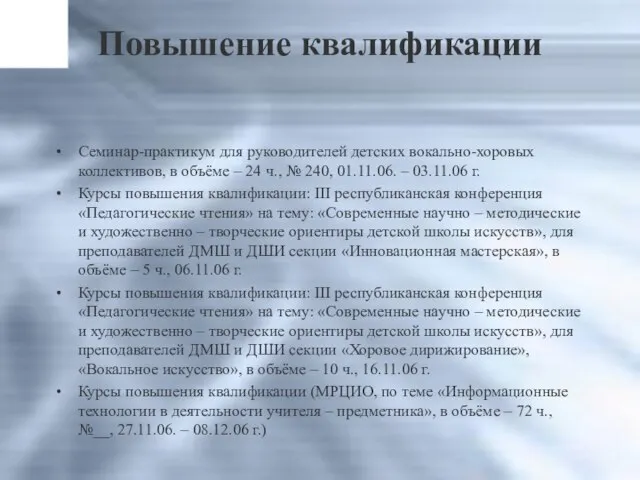 Повышение квалификации

• Семинар-практикум для руководителей детских вокально-хоровых коллективов, в объёме – 24 ч., № 240, 01.11.06. – 03.11.06 г.

• Курсы повышения квалификации: III республиканская конференция «Педагогические чтения» на тему: «Современные научно – методические и художественно – творческие ориентиры детской школы искусств», для преподавателей ДМШ и ДШИ секции «Инновационная мастерская», в объёме – 5 ч., 06.11.06 г.

• Курсы повышения квалификации: III республиканская конференция «Педагогические чтения» на тему: «Современные научно – методические и художественно – творческие ориентиры детской школы искусств», для преподавателей ДМШ и ДШИ секции «Хоровое дирижирование», «Вокальное искусство», в объёме – 10 ч., 16.11.06 г.

• Курсы повышения квалификации (МРЦИО, по теме «Информационные технологии в деятельности учителя – предметника», в объёме – 72 ч., №__, 27.11.06. – 08.12.06 г.)